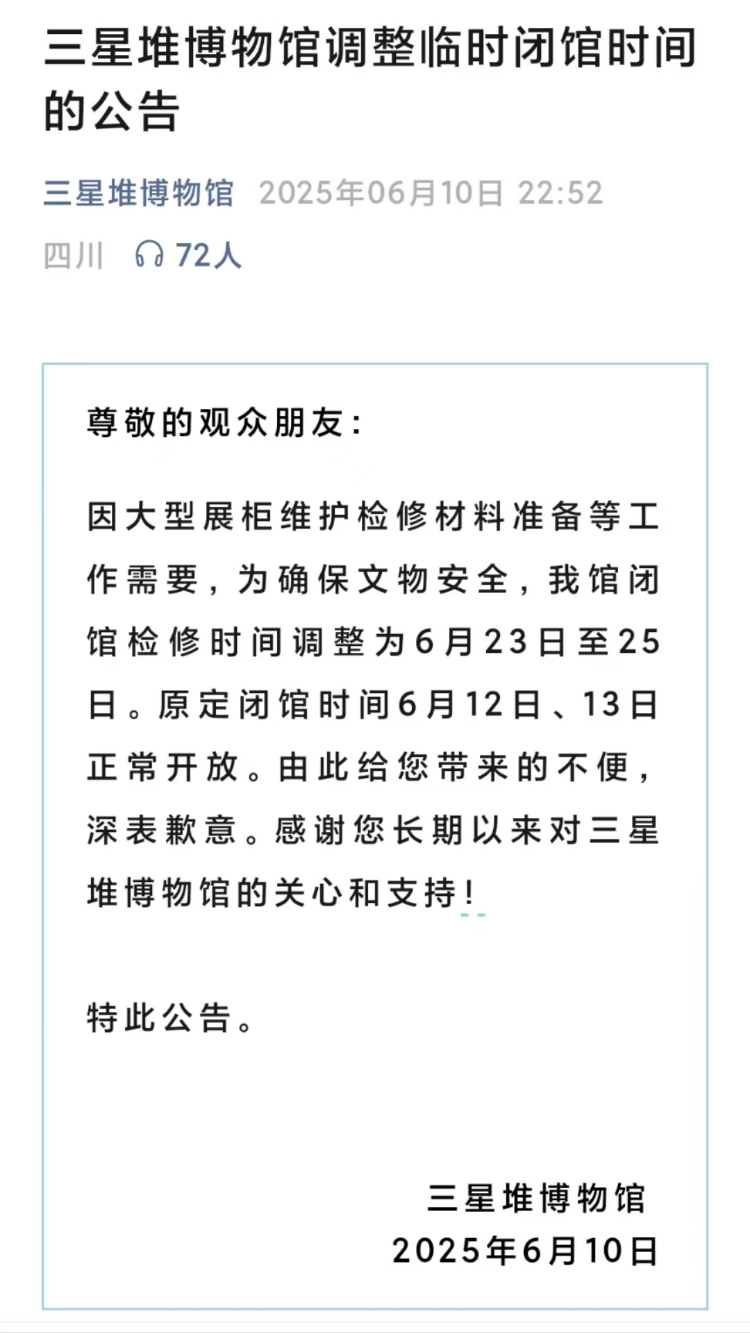 三星堆博物馆调整临时闭馆时间的公告

三星堆博物馆 2025年06月10日 22:52

四川 72人

尊敬的观众朋友：

因大型展柜维护检修材料准备等工作需要，为确保文物安全，我馆闭馆检修时间调整为6月23日至25日。原定闭馆时间6月12日、13日正常开放。由此给您带来的不便，深表歉意。感谢您长期以来对三星堆博物馆的关心和支持！

特此公告。

三星堆博物馆
2025年6月10日